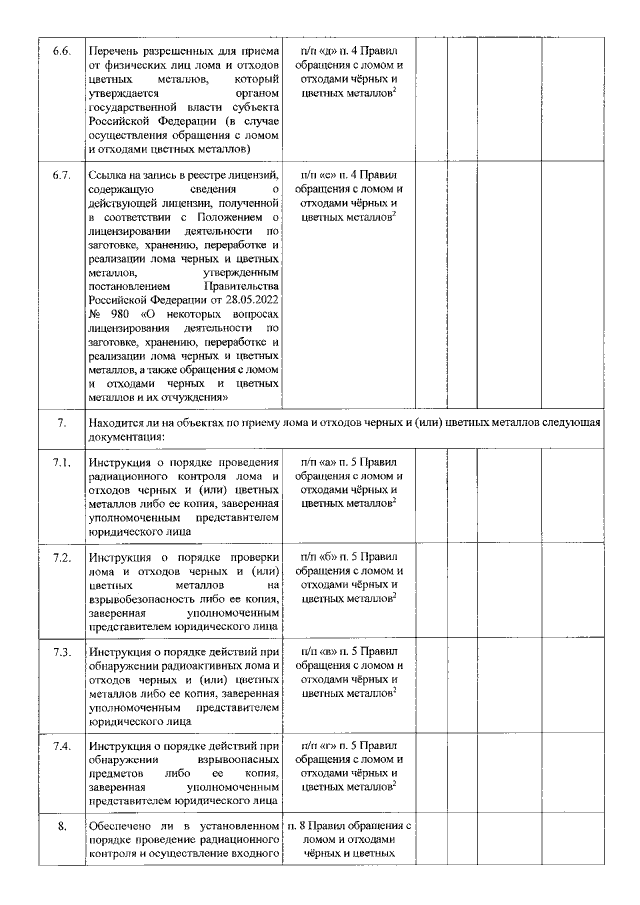 |  |  |  |  |  |  |  |
|---|---|---|---|---|---|---|
| 6.6. | Перечень разрешенных для приема от физических лиц лома и отходов цветных металлов, который утверждается органом государственной власти субъекта Российской Федерации (в случае осуществления обращения с ломом и отходами цветных металлов) | п/п «д» п. 4 Правил обращения с ломом и отходами чёрных и цветных металлов$^2$ |  |  |  |  |
| 6.7. | Ссылка на запись в реестре лицензий, содержащую сведения о действующей лицензии, полученной в соответствии с Положением о лицензировании деятельности по заготовке, хранению, переработке и реализации лома черных и цветных металлов, утвержденным постановлением Правительства Российской Федерации от 28.05.2022 № 980 «О некоторых вопросах лицензирования деятельности по заготовке, хранению, переработке и реализации лома черных и цветных металлов, а также обращения с ломом и отходами черных и цветных металлов и их отчуждения» | п/п «е» п. 4 Правил обращения с ломом и отходами чёрных и цветных металлов$^2$ |  |  |  |  |
| 7. | Находится ли на объектах по приему лома и отходов черных и (или) цветных металлов следующая документация: |  |  |  |  |  |
| 7.1. | Инструкция о порядке проведения радиационного контроля лома и отходов черных и (или) цветных металлов либо ее копия, заверенная уполномоченным представителем юридического лица | п/п «а» п. 5 Правил обращения с ломом и отходами чёрных и цветных металлов$^2$ |  |  |  |  |
| 7.2. | Инструкция о порядке проверки лома и отходов черных и (или) цветных металлов на взрывобезопасность либо ее копия, заверенная уполномоченным представителем юридического лица | п/п «б» п. 5 Правил обращения с ломом и отходами чёрных и цветных металлов$^2$ |  |  |  |  |
| 7.3. | Инструкция о порядке действий при обнаружении радиоактивных лома и отходов черных и (или) цветных металлов либо ее копия, заверенная уполномоченным представителем юридического лица | п/п «в» п. 5 Правил обращения с ломом и отходами чёрных и цветных металлов$^2$ |  |  |  |  |
| 7.4. | Инструкция о порядке действий при обнаружении взрывоопасных предметов либо ее копия, заверенная уполномоченным представителем юридического лица | п/п «г» п. 5 Правил обращения с ломом и отходами чёрных и цветных металлов$^2$ |  |  |  |  |
| 8. | Обеспечено ли в установленном порядке проведение радиационного контроля и осуществление входного | п. 8 Правил обращения с ломом и отходами чёрных и цветных |  |  |  |  |